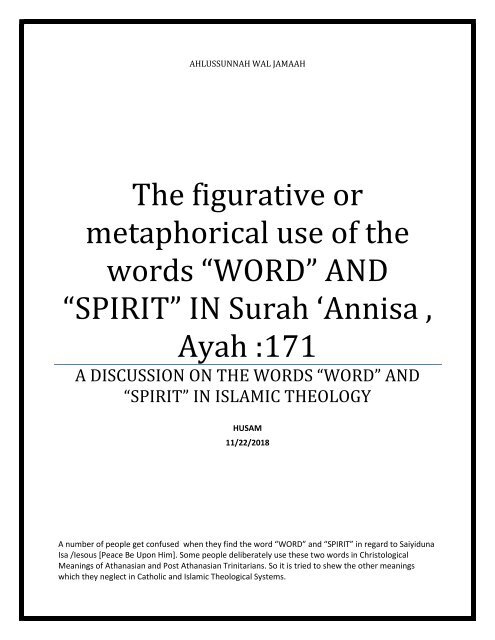 AHLUSSUNNAH WAL JAMAAH

The figurative or metaphorical use of the words “WORD” AND “SPIRIT” IN Surah ‘Annisa , Ayah :171

A DISCUSSION ON THE WORDS “WORD” AND “SPIRIT” IN ISLAMIC THEOLOGY

HUSAM

11/22/2018

A number of people get confused when they find the word “WORD” and “SPIRIT” in regard to Saiyiduna Isa /Iesous [Peace Be Upon Him]. Some people deliberately use these two words in Christological Meanings of Athanasian and Post Athanasian Trinitarians. So it is tried to shew the other meanings which they neglect in Catholic and Islamic Theological Systems.